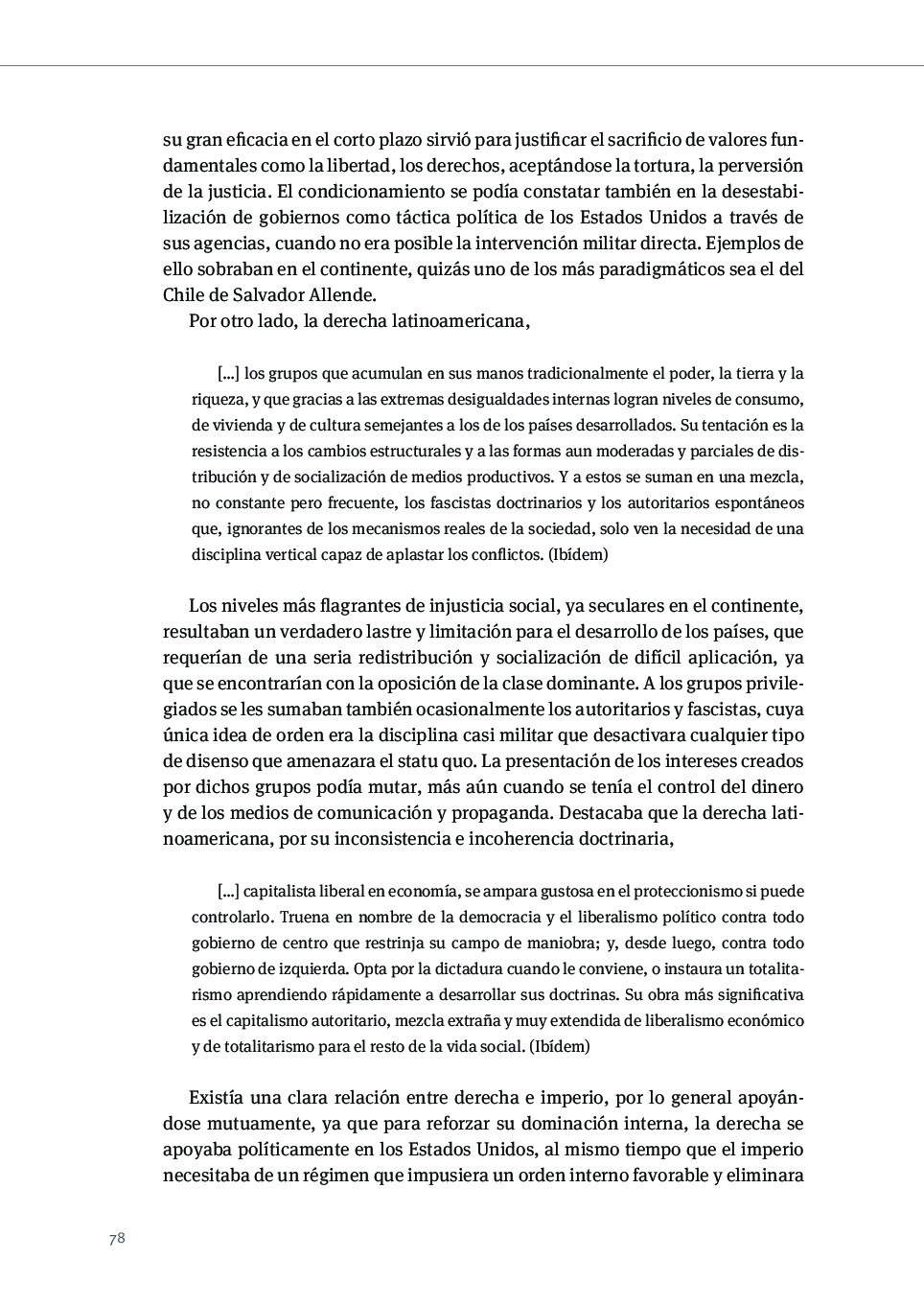 su gran eficacia en el corto plazo sirvió para justificar el sacrificio de valores fundamentales como la libertad, los derechos, aceptándose la tortura, la perversión de la justicia. El condicionamiento se podía constatar también en la desestabilización de gobiernos como táctica política de los Estados Unidos a través de sus agencias, cuando no era posible la intervención militar directa. Ejemplos de ello sobraban en el continente, quizás uno de los más paradigmáticos sea el del Chile de Salvador Allende.

Por otro lado, la derecha latinoamericana,

[...] los grupos que acumulan en sus manos tradicionalmente el poder, la tierra y la riqueza, y que gracias a las extremas desigualdades internas logran niveles de consumo, de vivienda y de cultura semejantes a los de los países desarrollados. Su tentación es la resistencia a los cambios estructurales y a las formas aun moderadas y parciales de distribución y de socialización de medios productivos. Y a estos se suman en una mezcla, no constante pero frecuente, los fascistas doctrinarios y los autoritarios espontáneos que, ignorantes de los mecanismos reales de la sociedad, solo ven la necesidad de una disciplina vertical capaz de aplastar los conflictos. (Ibídem)

Los niveles más flagrantes de injusticia social, ya seculares en el continente, resultaban un verdadero lastre y limitación para el desarrollo de los países, que requerían de una seria redistribución y socialización de difícil aplicación, ya que se encontrarían con la oposición de la clase dominante. A los grupos privilegiados se les sumaban también ocasionalmente los autoritarios y fascistas, cuya única idea de orden era la disciplina casi militar que desactivara cualquier tipo de disenso que amenazara el statu quo. La presentación de los intereses creados por dichos grupos podía mutar, más aún cuando se tenía el control del dinero y de los medios de comunicación y propaganda. Destacaba que la derecha latinoamericana, por su inconsistencia e incoherencia doctrinaria,

[...] capitalista liberal en economía, se ampara gustosa en el proteccionismo si puede controlarlo. Truena en nombre de la democracia y el liberalismo político contra todo gobierno de centro que restrinja su campo de maniobra; y, desde luego, contra todo gobierno de izquierda. Opta por la dictadura cuando le conviene, o instaura un totalitarismo aprendiendo rápidamente a desarrollar sus doctrinas. Su obra más significativa es el capitalismo autoritario, mezcla extraña y muy extendida de liberalismo económico y de totalitarismo para el resto de la vida social. (Ibídem)

Existía una clara relación entre derecha e imperio, por lo general apoyándose mutuamente, ya que para reforzar su dominación interna, la derecha se apoyaba políticamente en los Estados Unidos, al mismo tiempo que el imperio necesitaba de un régimen que impusiera un orden interno favorable y eliminara

78